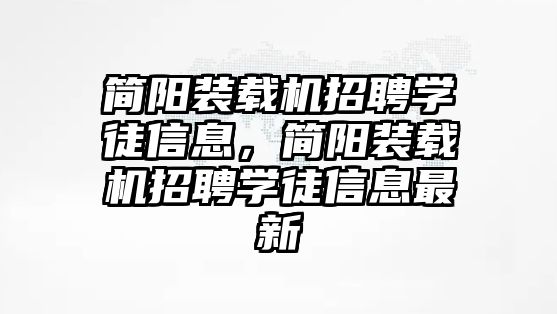 简阳装载机招聘学徒信息，简阳装载机招聘学徒信息最新